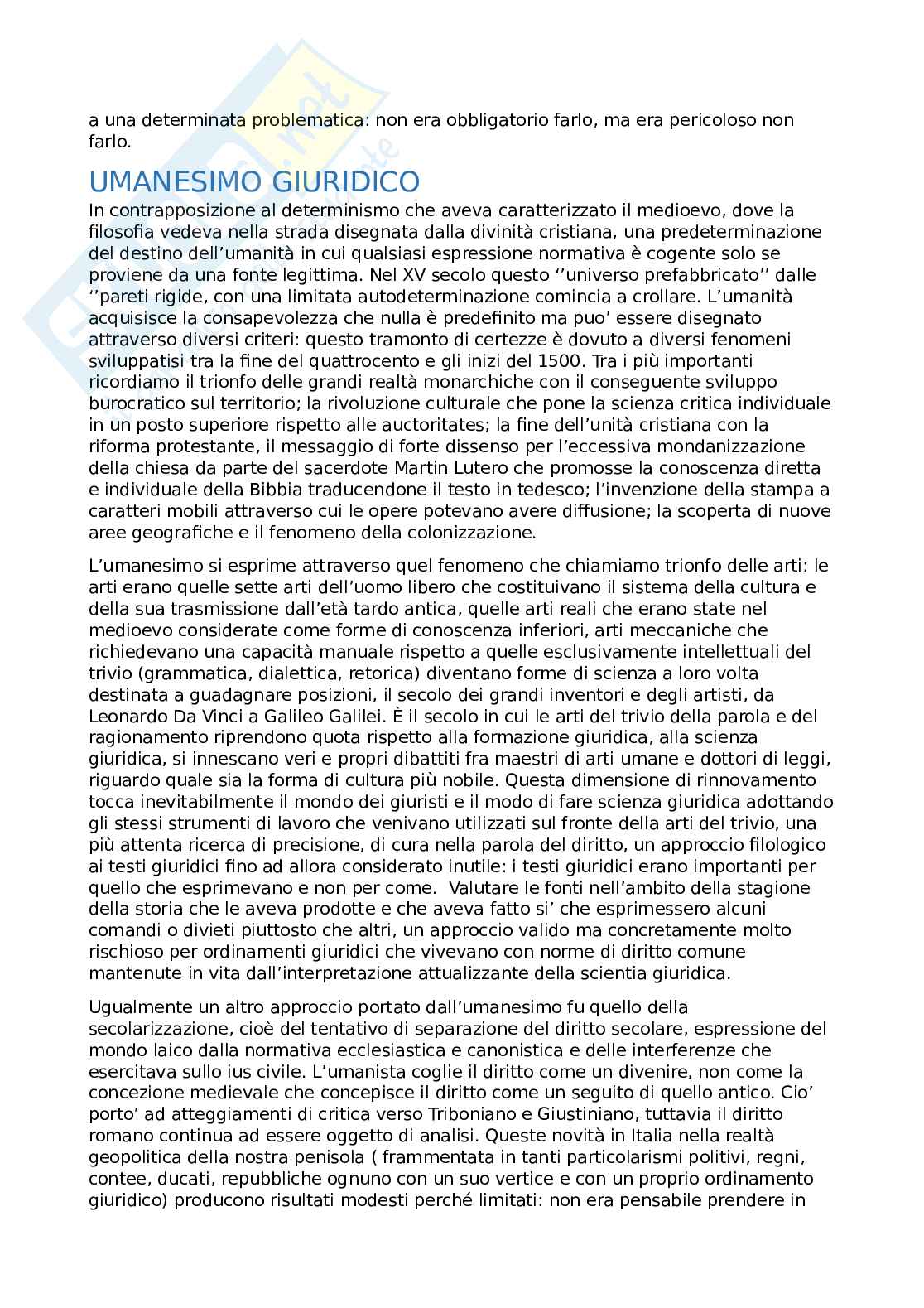 a una determinata problematica: non era obbligatorio farlo, ma era pericoloso non farlo.

UMANESIMO GIURIDICO

In contrapposizione al determinismo che aveva caratterizzato il medioevo, dove la filosofia vedeva nella strada disegnata dalla divinità cristiana, una predeterminazione del destino dell'umanità in cui qualsiasi espressione normativa è cogente solo se proviene da una fonte legittima. Nel XV secolo questo ''universo prefabbricato'' dalle ''pareti rigide, con una limitata autodeterminazione comincia a crollare. L'umanità acquisisce la consapevolezza che nulla è predefinito ma puo' essere disegnato attraverso diversi criteri: questo tramonto di certezze è dovuto a diversi fenomeni sviluppatisi tra la fine del quattrocento e gli inizi del 1500. Tra i più importanti ricordiamo il trionfo delle grandi realtà monarchiche con il conseguente sviluppo burocratico sul territorio; la rivoluzione culturale che pone la scienza critica individuale in un posto superiore rispetto alle auctoritates; la fine dell'unità cristiana con la riforma protestante, il messaggio di forte dissenso per l'eccessiva mondanizzazione della chiesa da parte del sacerdote Martin Lutero che promosse la conoscenza diretta e individuale della Bibbia traducendone il testo in tedesco; l'invenzione della stampa a caratteri mobili attraverso cui le opere potevano avere diffusione; la scoperta di nuove aree geografiche e il fenomeno della colonizzazione.

L'umanesimo si esprime attraverso quel fenomeno che chiamiamo trionfo delle arti: le arti erano quelle sette arti dell'uomo libero che costituivano il sistema della cultura e della sua trasmissione dall'età tardo antica, quelle arti reali che erano state nel medioevo considerate come forme di conoscenza inferiori, arti meccaniche che richiedevano una capacità manuale rispetto a quelle esclusivamente intellettuali del trivio (grammatica, dialettica, retorica) diventano forme di scienza a loro volta destinata a guadagnare posizioni, il secolo dei grandi inventori e degli artisti, da Leonardo Da Vinci a Galileo Galilei. È il secolo in cui le arti del trivio della parola e del ragionamento riprendono quota rispetto alla formazione giuridica, alla scienza giuridica, si innescano veri e propri dibattiti fra maestri di arti umane e dottori di leggi, riguardo quale sia la forma di cultura più nobile. Questa dimensione di rinnovamento tocca inevitabilmente il mondo dei giuristi e il modo di fare scienza giuridica adottando gli stessi strumenti di lavoro che venivano utilizzati sul fronte della arti del trivio, una più attenta ricerca di precisione, di cura nella parola del diritto, un approccio filologico ai testi giuridici fino ad allora considerato inutile: i testi giuridici erano importanti per quello che esprimevano e non per come. Valutare le fonti nell'ambito della stagione della storia che le aveva prodotte e che aveva fatto si' che esprimessero alcuni comandi o divieti piuttosto che altri, un approccio valido ma concretamente molto rischioso per ordinamenti giuridici che vivevano con norme di diritto comune mantenute in vita dall'interpretazione attualizzante della scientia giuridica.

Ugualmente un altro approccio portato dall'umanesimo fu quello della secolarizzazione, cioè del tentativo di separazione del diritto secolare, espressione del mondo laico dalla normativa ecclesiastica e canonistica e delle interferenze che esercitava sullo ius civile. L'umanista coglie il diritto come un divenire, non come la concezione medievale che concepisce il diritto come un seguito di quello antico. Cio' porto' ad atteggiamenti di critica verso Triboniano e Giustiniano, tuttavia il diritto romano continua ad essere oggetto di analisi. Queste novità in Italia nella realtà geopolitica della nostra penisola ( frammentata in tanti particolarismi politivi, regni, contee, ducati, repubbliche ognuno con un suo vertice e con un proprio ordinamento giuridico) producono risultati modesti perché limitati: non era pensabile prendere in